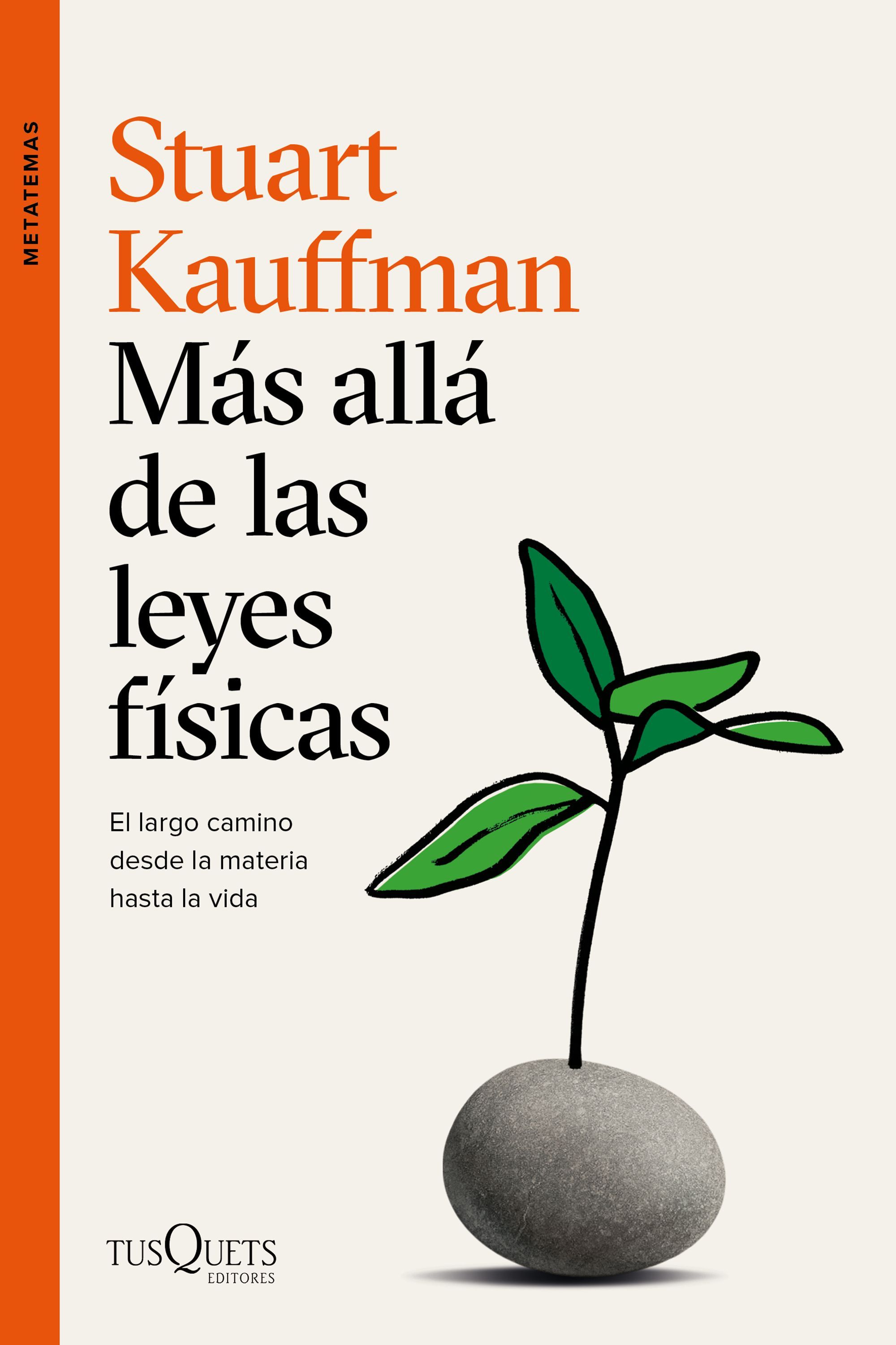 METATEMAS

Stuart Kauffman

Más allá de las leyes físicas

El largo camino desde la materia hasta la vida

TUSQUETS EDITORES